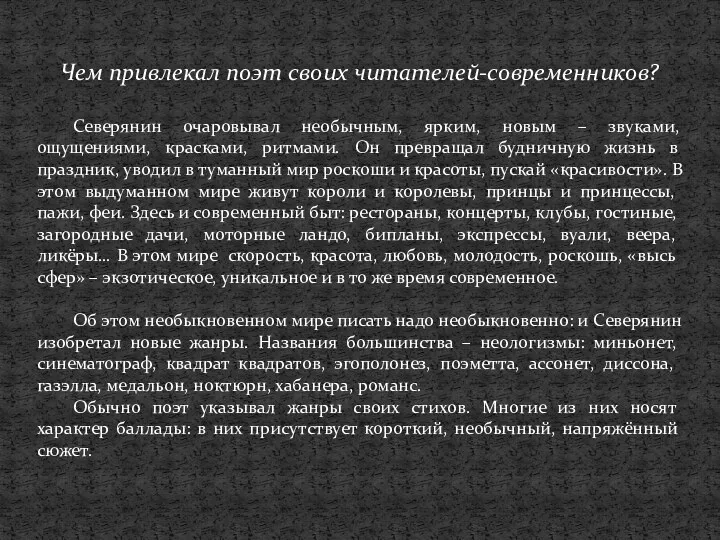 Чем привлекал поэт своих читателей-современников?

Северянин очаровывал необычным, ярким, новым – звуками, ощущениями, красками, ритмами. Он превращал будничную жизнь в праздник, уводил в туманный мир роскоши и красоты, пускай «красивости». В этом выдуманном мире живут короли и королевы, принцы и принцессы, пажи, феи. Здесь и современный быт: рестораны, концерты, клубы, гостиные, загородные дачи, моторные ландо, бипланы, экспрессы, вуали, веера, ликёры... В этом мире скорость, красота, любовь, молодость, роскошь, «высь сфер» – экзотическое, уникальное и в то же время современное.

Об этом необыкновенном мире писать надо необыкновенно: и Северянин изобретал новые жанры. Названия большинства – неологизмы: миньонет, синематограф, квадрат квадратов, эгополонез, поэметта, ассонет, диссона, газэлла, медальон, ноктюрн, хабанера, романс.

Обычно поэт указывал жанры своих стихов. Многие из них носят характер баллады: в них присутствует короткий, необычный, напряжённый сюжет.